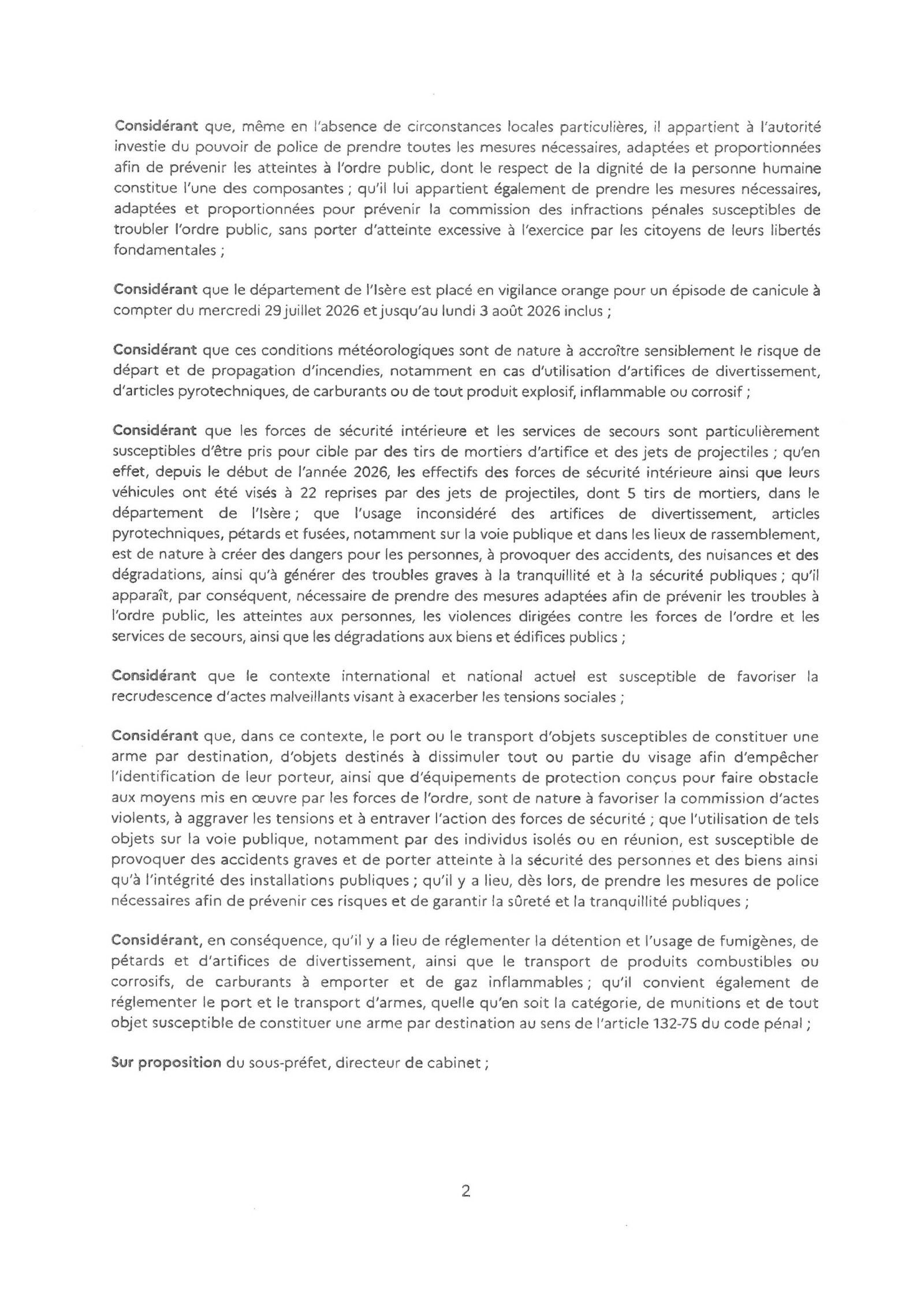 Considérant que, même en l'absence de circonstances locales particulières, il appartient à l'autorité investie du pouvoir de police de prendre toutes les mesures nécessaires, adaptées et proportionnées afin de prévenir les atteintes à l'ordre public, dont le respect de la dignité de la personne humaine constitue l'une des composantes ; qu'il lui appartient également de prendre les mesures nécessaires, adaptées et proportionnées pour prévenir la commission des infractions pénales susceptibles de troubler l'ordre public, sans porter d'atteinte excessive à l'exercice par les citoyens de leurs libertés fondamentales ;

Considérant que le département de l'Isère est placé en vigilance orange pour un épisode de canicule à compter du mercredi 29 juillet 2026 et jusqu'au lundi 3 août 2026 inclus ;

Considérant que ces conditions météorologiques sont de nature à accroître sensiblement le risque de départ et de propagation d'incendies, notamment en cas d'utilisation d'artifices de divertissement, d'articles pyrotechniques, de carburants ou de tout produit explosif, inflammable ou corrosif ;

Considérant que les forces de sécurité intérieure et les services de secours sont particulièrement susceptibles d'être pris pour cible par des tirs de mortiers d'artifice et des jets de projectiles ; qu'en effet, depuis le début de l'année 2026, les effectifs des forces de sécurité intérieure ainsi que leurs véhicules ont été visés à 22 reprises par des jets de projectiles, dont 5 tirs de mortiers, dans le département de l'Isère ; que l'usage inconsidéré des artifices de divertissement, articles pyrotechniques, pétards et fusées, notamment sur la voie publique et dans les lieux de rassemblement, est de nature à créer des dangers pour les personnes, à provoquer des accidents, des nuisances et des dégradations, ainsi qu'à générer des troubles graves à la tranquillité et à la sécurité publiques ; qu'il apparaît, par conséquent, nécessaire de prendre des mesures adaptées afin de prévenir les troubles à l'ordre public, les atteintes aux personnes, les violences dirigées contre les forces de l'ordre et les services de secours, ainsi que les dégradations aux biens et édifices publics ;

Considérant que le contexte international et national actuel est susceptible de favoriser la recrudescence d'actes malveillants visant à exacerber les tensions sociales ;

Considérant que, dans ce contexte, le port ou le transport d'objets susceptibles de constituer une arme par destination, d'objets destinés à dissimuler tout ou partie du visage afin d'empêcher l'identification de leur porteur, ainsi que d'équipements de protection conçus pour faire obstacle aux moyens mis en œuvre par les forces de l'ordre, sont de nature à favoriser la commission d'actes violents, à aggraver les tensions et à entraver l'action des forces de sécurité ; que l'utilisation de tels objets sur la voie publique, notamment par des individus isolés ou en réunion, est susceptible de provoquer des accidents graves et de porter atteinte à la sécurité des personnes et des biens ainsi qu'à l'intégrité des installations publiques ; qu'il y a lieu, dès lors, de prendre les mesures de police nécessaires afin de prévenir ces risques et de garantir la sûreté et la tranquillité publiques ;

Considérant, en conséquence, qu'il y a lieu de réglementer la détention et l'usage de fumigènes, de pétards et d'artifices de divertissement, ainsi que le transport de produits combustibles ou corrosifs, de carburants à emporter et de gaz inflammables ; qu'il convient également de réglementer le port et le transport d'armes, quelle qu'en soit la catégorie, de munitions et de tout objet susceptible de constituer une arme par destination au sens de l'article 132-75 du code pénal ;

Sur proposition du sous-préfet, directeur de cabinet ;

2